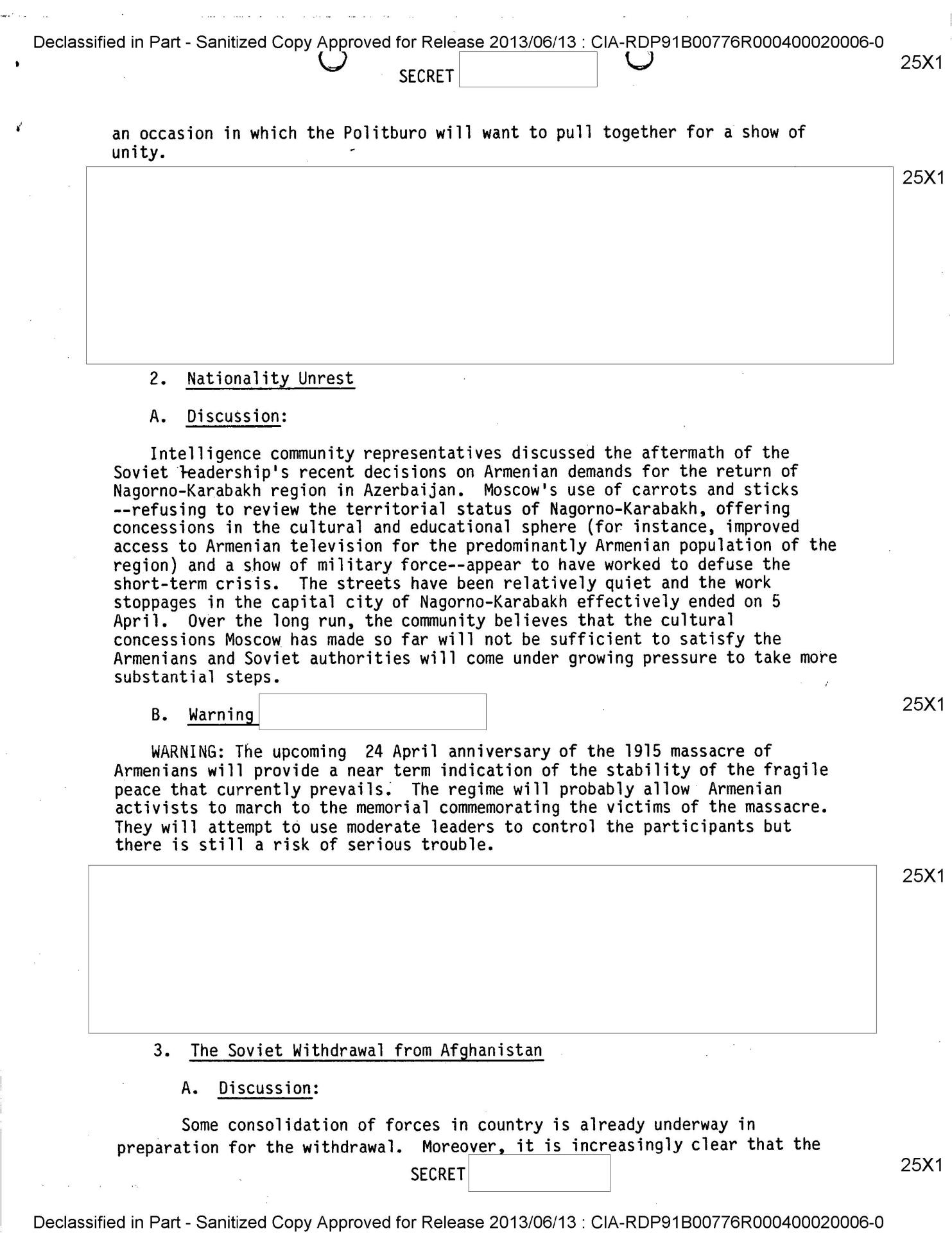 Declassified in Part - Sanitized Copy Approved for Release 2013/06/13 : CIA-RDP91B00776R000400020006-0

SECRET

25X1

an occasion in which the Politburo will want to pull together for a show of unity.

25X1

2. Nationality Unrest

A. Discussion:

Intelligence community representatives discussed the aftermath of the Soviet leadership's recent decisions on Armenian demands for the return of Nagorno-Karabakh region in Azerbaijan. Moscow's use of carrots and sticks --refusing to review the territorial status of Nagorno-Karabakh, offering concessions in the cultural and educational sphere (for instance, improved access to Armenian television for the predominantly Armenian population of the region) and a show of military force--appear to have worked to defuse the short-term crisis. The streets have been relatively quiet and the work stoppages in the capital city of Nagorno-Karabakh effectively ended on 5 April. Over the long run, the community believes that the cultural concessions Moscow has made so far will not be sufficient to satisfy the Armenians and Soviet authorities will come under growing pressure to take more substantial steps.

B. Warning

25X1

WARNING: The upcoming 24 April anniversary of the 1915 massacre of Armenians will provide a near term indication of the stability of the fragile peace that currently prevails. The regime will probably allow Armenian activists to march to the memorial commemorating the victims of the massacre. They will attempt to use moderate leaders to control the participants but there is still a risk of serious trouble.

25X1

3. The Soviet Withdrawal from Afghanistan

A. Discussion:

Some consolidation of forces in country is already underway in preparation for the withdrawal. Moreover, it is increasingly clear that the

SECRET

25X1

Declassified in Part - Sanitized Copy Approved for Release 2013/06/13 : CIA-RDP91B00776R000400020006-0